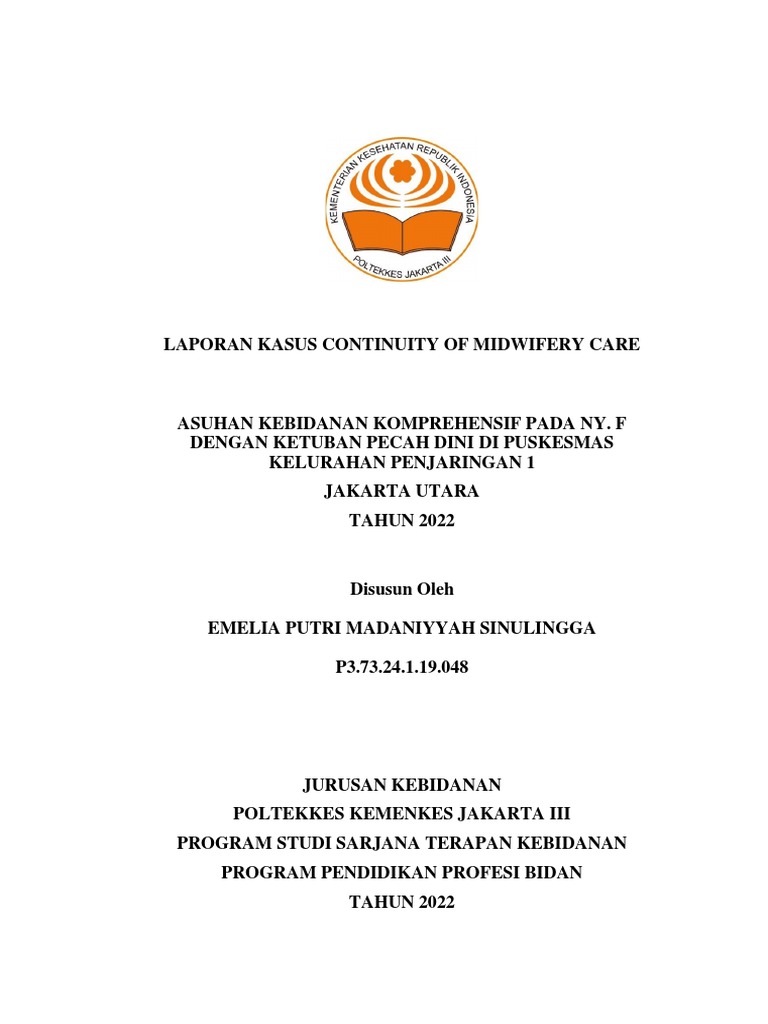 KEMENTERIAN KESEHATAN REPUBLIK INDONESIA
POLTEKKES JAKARTA III

LAPORAN KASUS CONTINUITY OF MIDWIFERY CARE

ASUHAN KEBIDANAN KOMPREHENSIF PADA NY. F DENGAN KETUBAN PECAH DINI DI PUSKESMAS KELURAHAN PENJARINGAN 1

JAKARTA UTARA

TAHUN 2022

Disusun Oleh

EMELIA PUTRI MADANIYYAH SINULINGGA

P3.73.24.1.19.048

JURUSAN KEBIDANAN

POLTEKKES KEMENKES JAKARTA III

PROGRAM STUDI SARJANA TERAPAN KEBIDANAN

PROGRAM PENDIDIKAN PROFESI BIDAN

TAHUN 2022